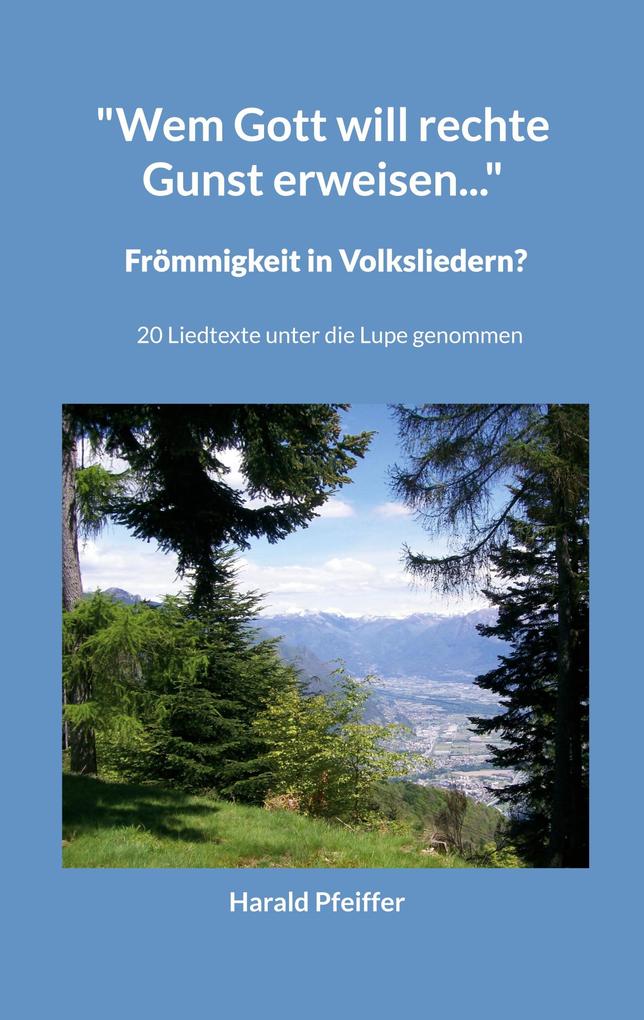 "Wem Gott will rechte Gunst erweisen..."

Frömmigkeit in Volksliedern?

20 Liedtexte unter die Lupe genommen

Harald Pfeiffer